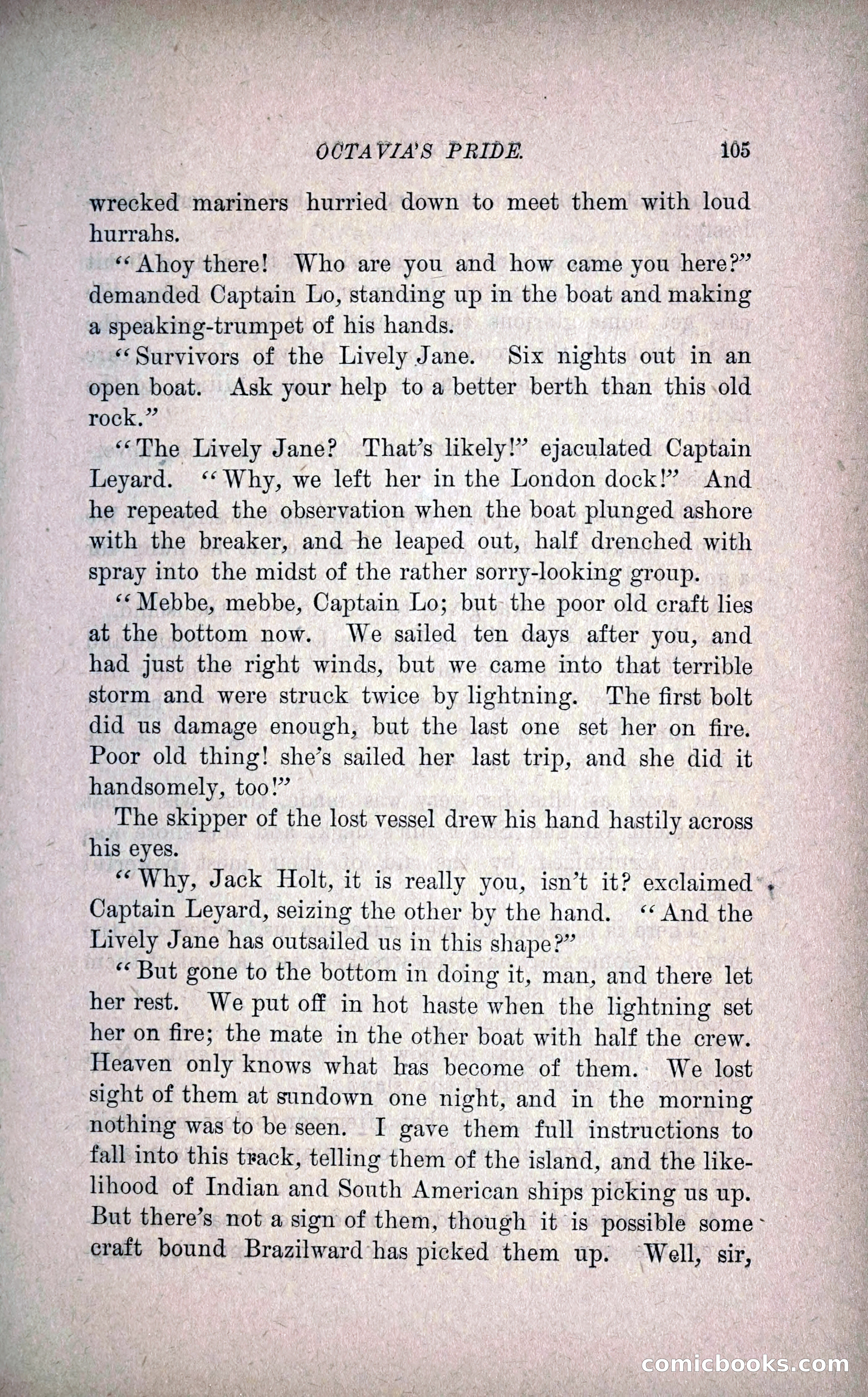 OCTAVIA'S PRIDE. 105

wrecked mariners hurried down to meet them with loud hurrahs.

"Ahoy there! Who are you and how came you here?" demanded Captain Lo, standing up in the boat and making a speaking-trumpet of his hands.

"Survivors of the Lively Jane. Six nights out in an open boat. Ask your help to a better berth than this old rock."

"The Lively Jane? That's likely!" ejaculated Captain Leyard. "Why, we left her in the London dock!" And he repeated the observation when the boat plunged ashore with the breaker, and he leaped out, half drenched with spray into the midst of the rather sorry-looking group.

"Mebbe, mebbe, Captain Lo; but the poor old craft lies at the bottom now. We sailed ten days after you, and had just the right winds, but we came into that terrible storm and were struck twice by lightning. The first bolt did us damage enough, but the last one set her on fire. Poor old thing! she's sailed her last trip, and she did it handsomely, too!"

The skipper of the lost vessel drew his hand hastily across his eyes.

"Why, Jack Holt, it is really you, isn't it? exclaimed Captain Leyard, seizing the other by the hand. "And the Lively Jane has outsailed us in this shape?"

"But gone to the bottom in doing it, man, and there let her rest. We put off in hot haste when the lightning set her on fire; the mate in the other boat with half the crew. Heaven only knows what has become of them. We lost sight of them at sundown one night, and in the morning nothing was to be seen. I gave them full instructions to fall into this track, telling them of the island, and the likelihood of Indian and South American ships picking us up. But there's not a sign of them, though it is possible some craft bound Brazilward has picked them up. Well, sir,

comicbooks.com